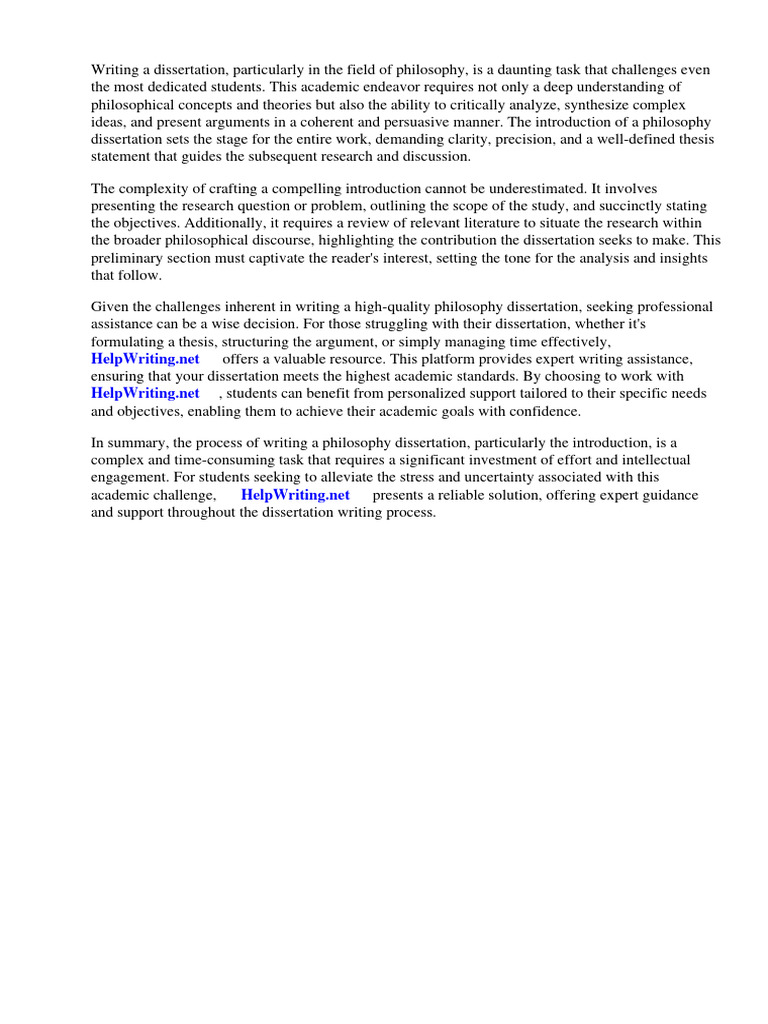 Writing a dissertation, particularly in the field of philosophy, is a daunting task that challenges even the most dedicated students. This academic endeavor requires not only a deep understanding of philosophical concepts and theories but also the ability to critically analyze, synthesize complex ideas, and present arguments in a coherent and persuasive manner. The introduction of a philosophy dissertation sets the stage for the entire work, demanding clarity, precision, and a well-defined thesis statement that guides the subsequent research and discussion.

The complexity of crafting a compelling introduction cannot be underestimated. It involves presenting the research question or problem, outlining the scope of the study, and succinctly stating the objectives. Additionally, it requires a review of relevant literature to situate the research within the broader philosophical discourse, highlighting the contribution the dissertation seeks to make. This preliminary section must captivate the reader's interest, setting the tone for the analysis and insights that follow.

Given the challenges inherent in writing a high-quality philosophy dissertation, seeking professional assistance can be a wise decision. For those struggling with their dissertation, whether it's formulating a thesis, structuring the argument, or simply managing time effectively, HelpWriting.net offers a valuable resource. This platform provides expert writing assistance, ensuring that your dissertation meets the highest academic standards. By choosing to work with HelpWriting.net , students can benefit from personalized support tailored to their specific needs and objectives, enabling them to achieve their academic goals with confidence.

In summary, the process of writing a philosophy dissertation, particularly the introduction, is a complex and time-consuming task that requires a significant investment of effort and intellectual engagement. For students seeking to alleviate the stress and uncertainty associated with this academic challenge, HelpWriting.net presents a reliable solution, offering expert guidance and support throughout the dissertation writing process.